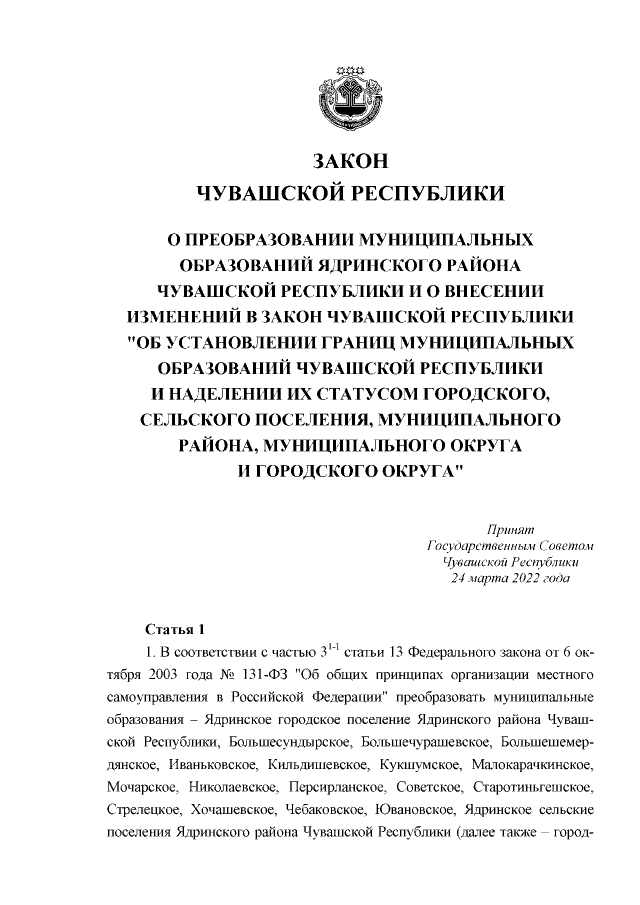 ЗАКОН
ЧУВАШСКОЙ РЕСПУБЛИКИ

О ПРЕОБРАЗОВАНИИ МУНИЦИПАЛЬНЫХ ОБРАЗОВАНИЙ ЯДРИНСКОГО РАЙОНА ЧУВАШСКОЙ РЕСПУБЛИКИ И О ВНЕСЕНИИ ИЗМЕНЕНИЙ В ЗАКОН ЧУВАШСКОЙ РЕСПУБЛИКИ "ОБ УСТАНОВЛЕНИИ ГРАНИЦ МУНИЦИПАЛЬНЫХ ОБРАЗОВАНИЙ ЧУВАШСКОЙ РЕСПУБЛИКИ И НАДЕЛЕНИИ ИХ СТАТУСОМ ГОРОДСКОГО, СЕЛЬСКОГО ПОСЕЛЕНИЯ, МУНИЦИПАЛЬНОГО РАЙОНА, МУНИЦИПАЛЬНОГО ОКРУГА И ГОРОДСКОГО ОКРУГА"

Принят
Государственным Советом
Чувашской Республики
24 марта 2022 года

Статья 1

1. В соответствии с частью $3^{1-1}$ статьи 13 Федерального закона от 6 октября 2003 года № 131-ФЗ "Об общих принципах организации местного самоуправления в Российской Федерации" преобразовать муниципальные образования – Ядринское городское поселение Ядринского района Чувашской Республики, Большесундырское, Большечурашевское, Большешемердянское, Иваньковское, Кильдишевское, Кукшумское, Малокарачкинское, Мочарское, Николаевское, Персирланское, Советское, Старотиньгешское, Стрелецкое, Хочашевское, Чебаковское, Ювановское, Ядринское сельские поселения Ядринского района Чувашской Республики (далее также – город-